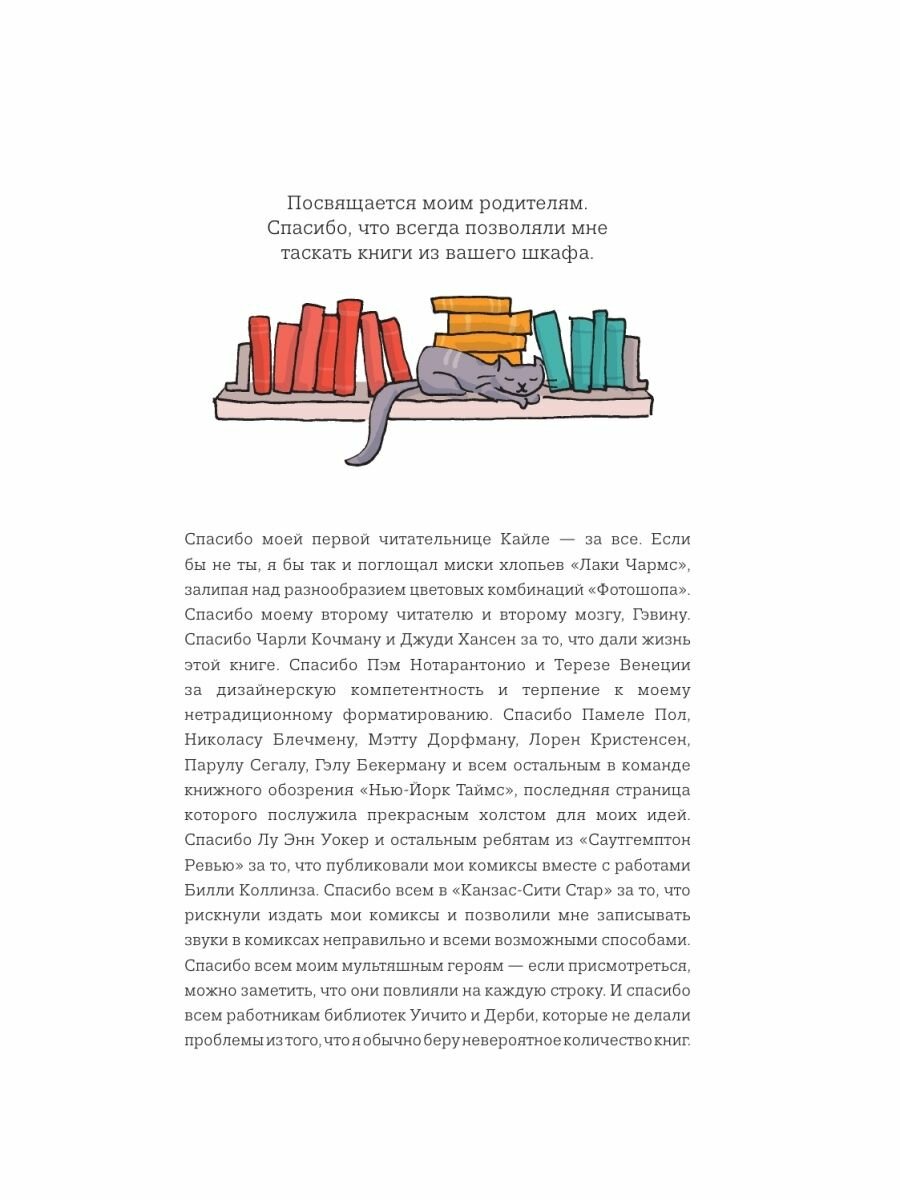 Посвящается моим родителям. Спасибо, что всегда позволяли мне таскать книги из вашего шкафа.

Спасибо моей первой читательнице Кайле — за все. Если бы не ты, я бы так и поглощал миски хлопьев «Лаки Чармс», залипая над разнообразием цветовых комбинаций «Фотошопа». Спасибо моему второму читателю и второму мозгу, Гэвину. Спасибо Чарли Кочману и Джуди Хансен за то, что дали жизнь этой книге. Спасибо Пэм Нотарантонио и Терезе Венеции за дизайнерскую компетентность и терпение к моему нетрадиционному форматированию. Спасибо Памеле Пол, Николасу Блечмену, Мэтту Дорфману, Лорен Кристенсен, Парулу Сегалу, Гэлу Бекерману и всем остальным в команде книжного обозрения «Нью-Йорк Таймс», последняя страница которого послужила прекрасным холстом для моих идей. Спасибо Лу Энн Уокер и остальным ребятам из «Саутгемптон Ревью» за то, что публиковали мои комиксы вместе с работами Билли Коллинза. Спасибо всем в «Канзас-Сити Стар» за то, что рискнули издать мои комиксы и позволили мне записывать звуки в комиксах неправильно и всеми возможными способами. Спасибо всем моим мультяшным героям — если присмотреться, можно заметить, что они повлияли на каждую строку. И спасибо всем работникам библиотек Уичито и Дерби, которые не делали проблемы из того, что я обычно беру невероятное количество книг.